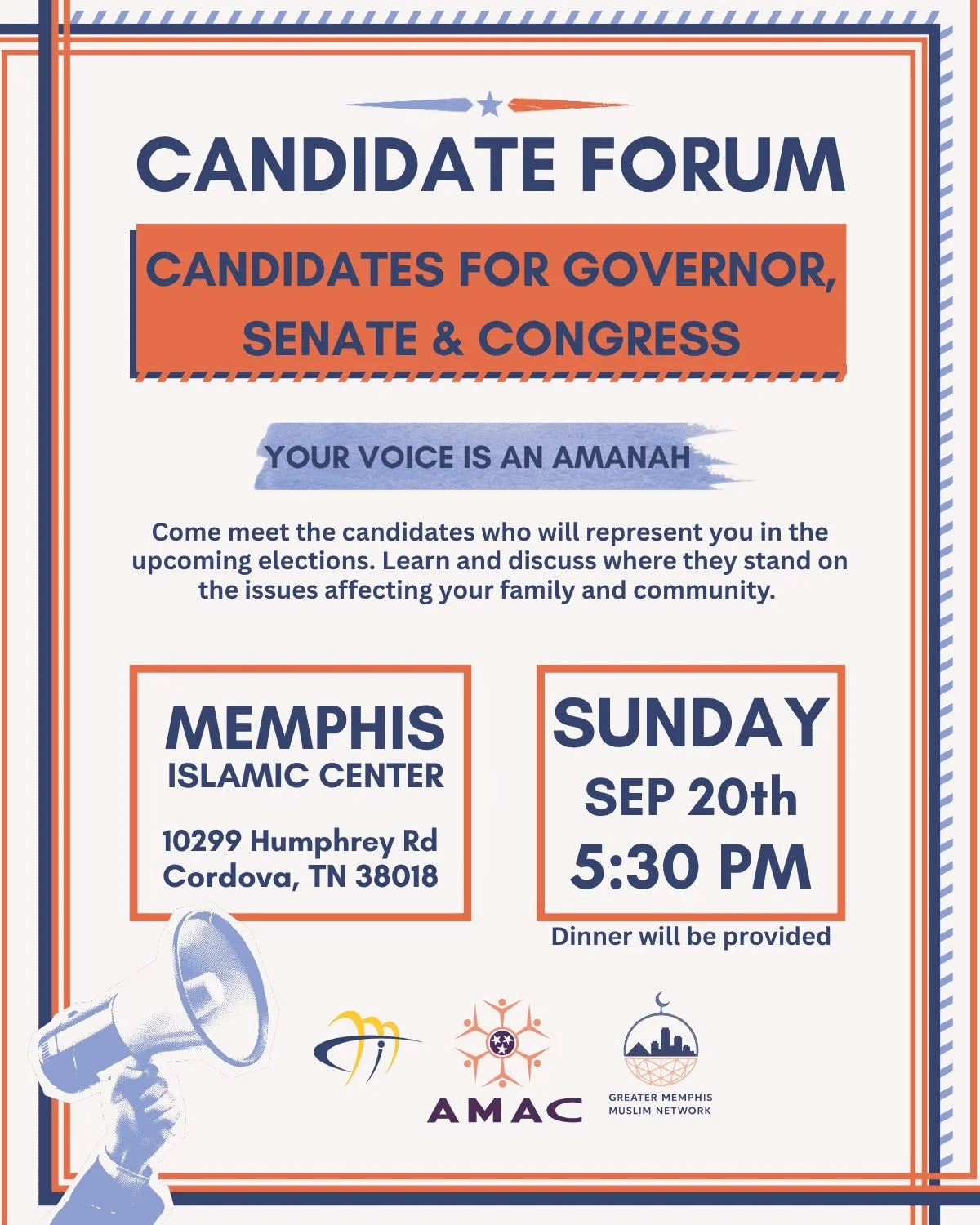 CANDIDATE FORUM

CANDIDATES FOR GOVERNOR, SENATE & CONGRESS

YOUR VOICE IS AN AMANAH

Come meet the candidates who will represent you in the upcoming elections. Learn and discuss where they stand on the issues affecting your family and community.

MEMPHIS ISLAMIC CENTER

10299 Humphrey Rd Cordova, TN 38018

SUNDAY SEP 20th 5:30 PM

Dinner will be provided

AMAC

GREATER MEMPHIS MUSLIM NETWORK